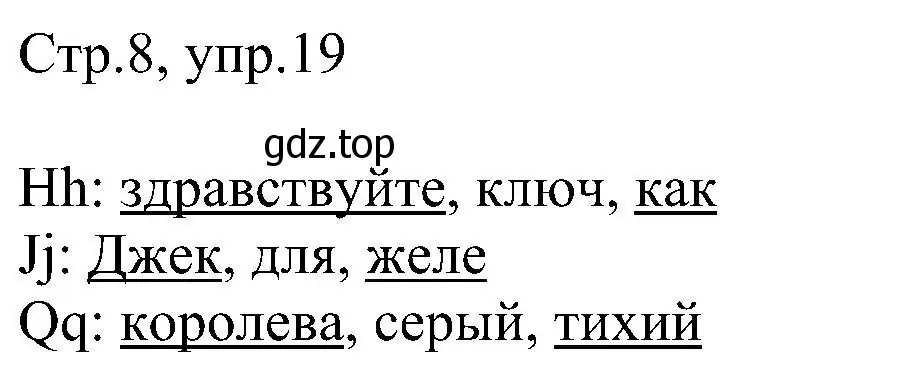 Стр.8, упр.19

gdz.top

Hh: здравствуйте, ключ, как
Jj: Джек, для, желе
Qq: королева, серый, тихий